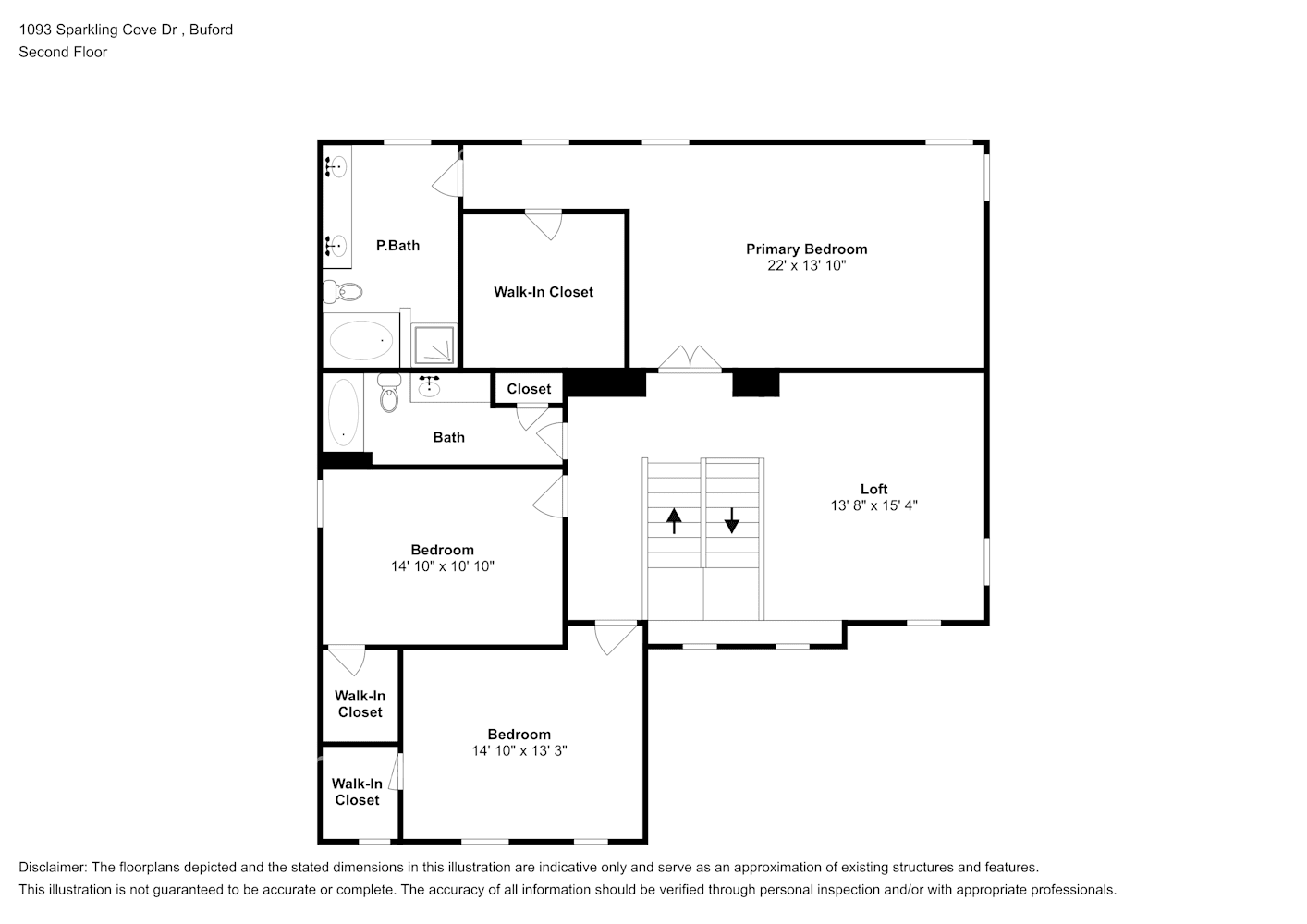 1093 Sparkling Cove Dr , Buford
Second Floor

P.Bath

Walk-In Closet

Primary Bedroom
22' x 13' 10"

Closet

Bath

Loft
13' 8" x 15' 4"

Bedroom
14' 10" x 10' 10"

Walk-In Closet

Bedroom
14' 10" x 13' 3"

Walk-In Closet

Disclaimer: The floorplans depicted and the stated dimensions in this illustration are indicative only and serve as an approximation of existing structures and features.
This illustration is not guaranteed to be accurate or complete. The accuracy of all information should be verified through personal inspection and/or with appropriate professionals.